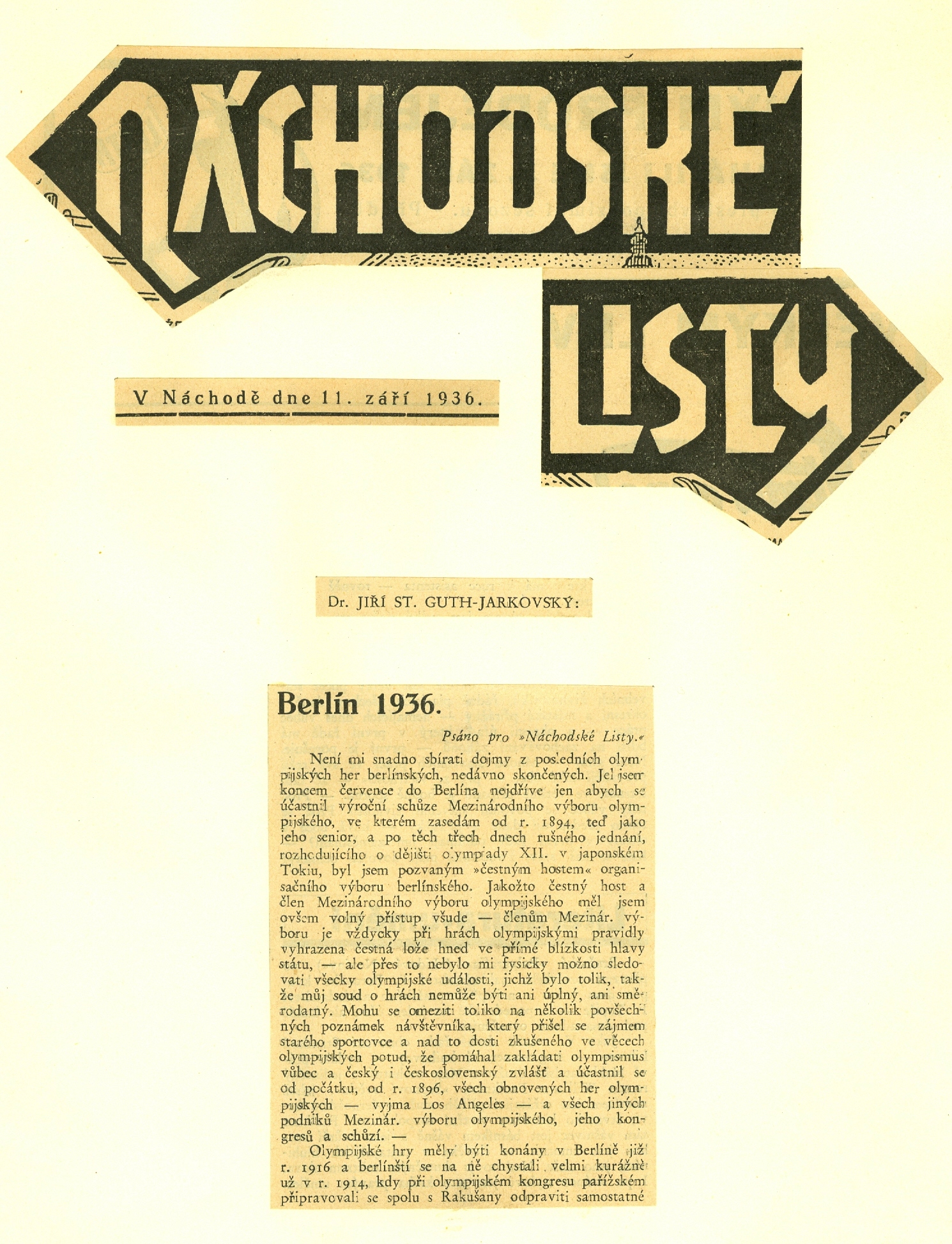 NÁCHODSKÉ LISTY

V Náchodě dne 11. září 1936.

Dr. JIŘÍ ST. GUTH-JARKOVSKÝ:

Berlín 1936.

Psáno pro »Náchodské Listy.«

Není mi snadno sbírati dojmy z posledních olympijských her berlínských, nedávno skončených. Jel jsem koncem července do Berlína nejdříve jen abych se účastnil výroční schůze Mezinárodního výboru olympijského, ve kterém zasedám od r. 1894, teď jako jeho senior, a po těch třech dnech rušného jednání, rozhodujícího o dějišti olympiady XII. v japonském Tokiu, byl jsem pozvaným »čestným hostem« organisačního výboru berlínského. Jakožto čestný host a člen Mezinárodního výboru olympijského měl jsem ovšem volný přístup všude — členům Mezinár. výboru je vždycky při hrách olympijskými pravidly vyhrazena čestná lože hned ve přímé blízkosti hlavy státu, — ale přes to nebylo mi fysicky možno sledovati všecky olympijské události, jichž bylo tolik, takže můj soud o hrách nemůže býti ani úplný, ani směrodatný. Mohu se omeziti toliko na několik povšechných poznámek návštěvníka, který přišel se zájmem starého sportovce a nad to dosti zkušeného ve věcech olympijských potud, že pomáhal zakládati olympismus vůbec a český i československý zvlášť a účastnil se od počátku, od r. 1896, všech obnovených her olympijských — vyjma Los Angeles — a všech jiných podniků Mezinár. výboru olympijského, jeho kongresů a schůzí. —

Olympijské hry měly býti konány v Berlíně již r. 1916 a berlínští se na ně chystali velmi kurážně už v r. 1914, kdy při olympijském kongresu pařížském připravovali se spolu s Rakušany odpraviti samostatné